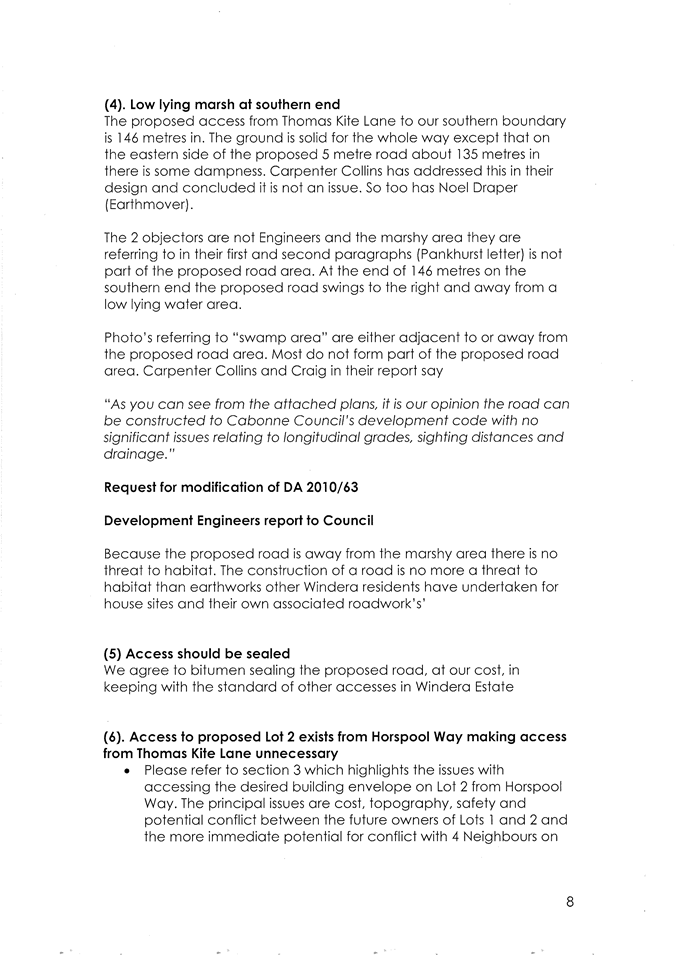 (4). Low lying marsh at southern end
The proposed access from Thomas Kite Lane to our southern boundary is 146 metres in. The ground is solid for the whole way except that on the eastern side of the proposed 5 metre road about 135 metres in there is some dampness. Carpenter Collins has addressed this in their design and concluded it is not an issue. So too has Noel Draper (Earthmover).

The 2 objectors are not Engineers and the marshy area they are referring to in their first and second paragraphs (Pankhurst letter) is not part of the proposed road area. At the end of 146 metres on the southern end the proposed road swings to the right and away from a low lying water area.

Photo's referring to "swamp area" are either adjacent to or away from the proposed road area. Most do not form part of the proposed road area. Carpenter Collins and Craig in their report say

"As you can see from the attached plans, it is our opinion the road can be constructed to Cabonne Council's development code with no significant issues relating to longitudinal grades, sighting distances and drainage."

Request for modification of DA 2010/63

Development Engineers report to Council

Because the proposed road is away from the marshy area there is no threat to habitat. The construction of a road is no more a threat to habitat than earthworks other Windera residents have undertaken for house sites and their own associated roadwork's'

(5) Access should be sealed
We agree to bitumen sealing the proposed road, at our cost, in keeping with the standard of other accesses in Windera Estate

(6). Access to proposed Lot 2 exists from Horspool Way making access from Thomas Kite Lane unnecessary
• Please refer to section 3 which highlights the issues with accessing the desired building envelope on Lot 2 from Horspool Way. The principal issues are cost, topography, safety and potential conflict between the future owners of Lots 1 and 2 and the more immediate potential for conflict with 4 Neighbours on

8